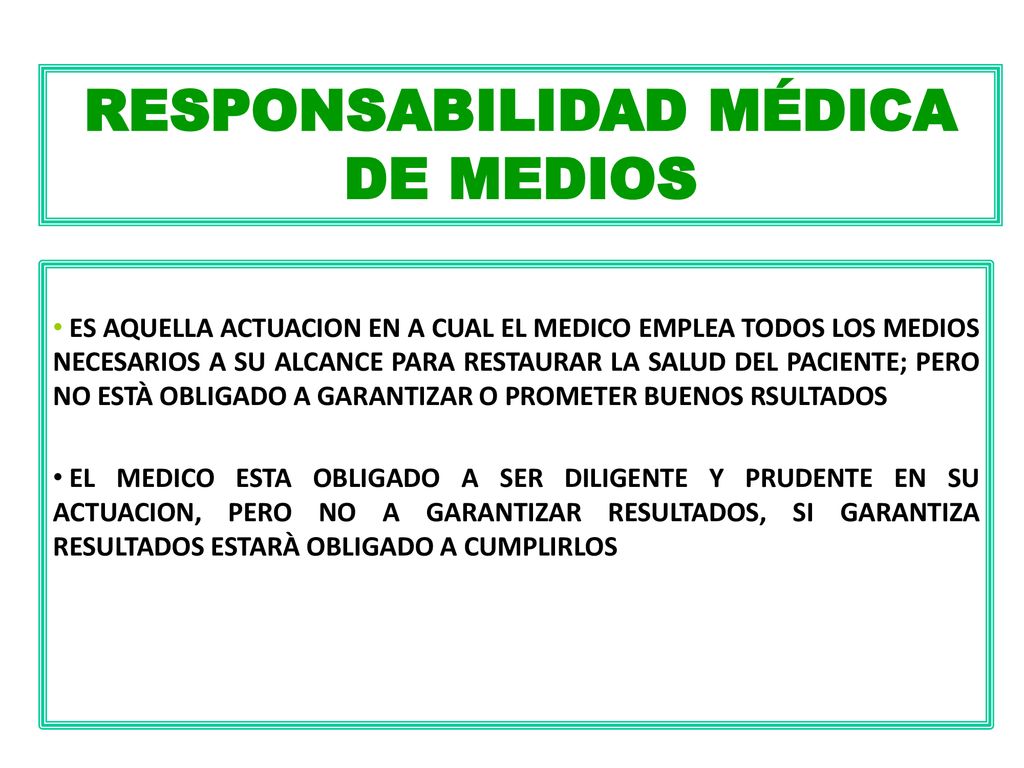 RESPONSABILIDAD MÉDICA DE MEDIOS

• ES AQUELLA ACTUACION EN A CUAL EL MEDICO EMPLEA TODOS LOS MEDIOS NECESARIOS A SU ALCANCE PARA RESTAURAR LA SALUD DEL PACIENTE; PERO NO ESTÀ OBLIGADO A GARANTIZAR O PROMETER BUENOS RSULTADOS

• EL MEDICO ESTA OBLIGADO A SER DILIGENTE Y PRUDENTE EN SU ACTUACION, PERO NO A GARANTIZAR RESULTADOS, SI GARANTIZA RESULTADOS ESTARÀ OBLIGADO A CUMPLIRLOS